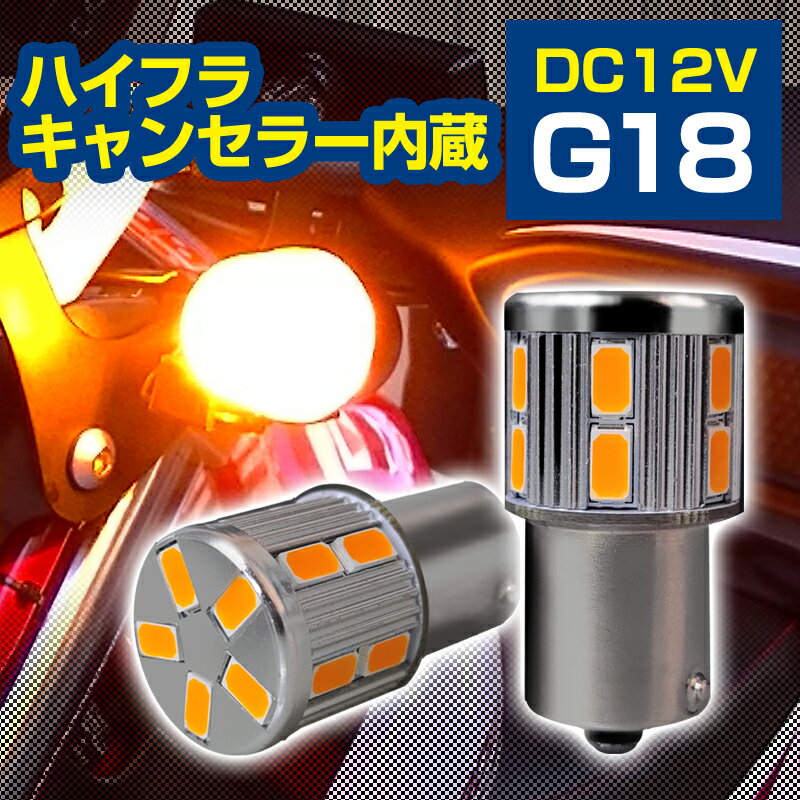 ハイフラ
キャンセラー内蔵

DC12V
G18